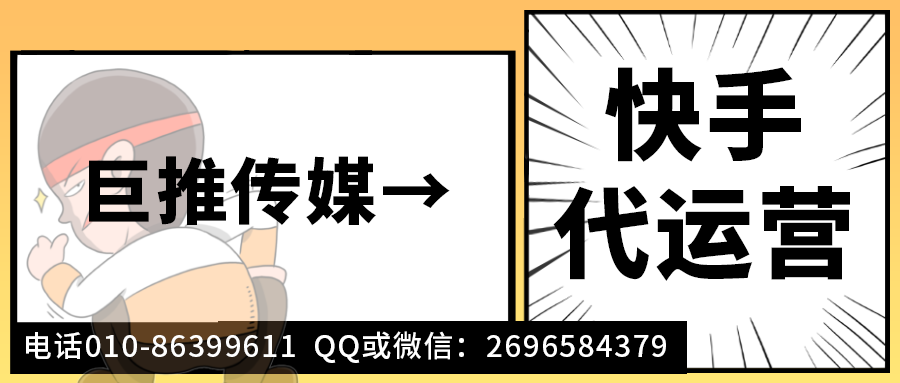 巨推传媒→

快手
代运营

电话010-86399611 QQ或微信：2696584379